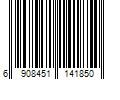 6 908451 141850